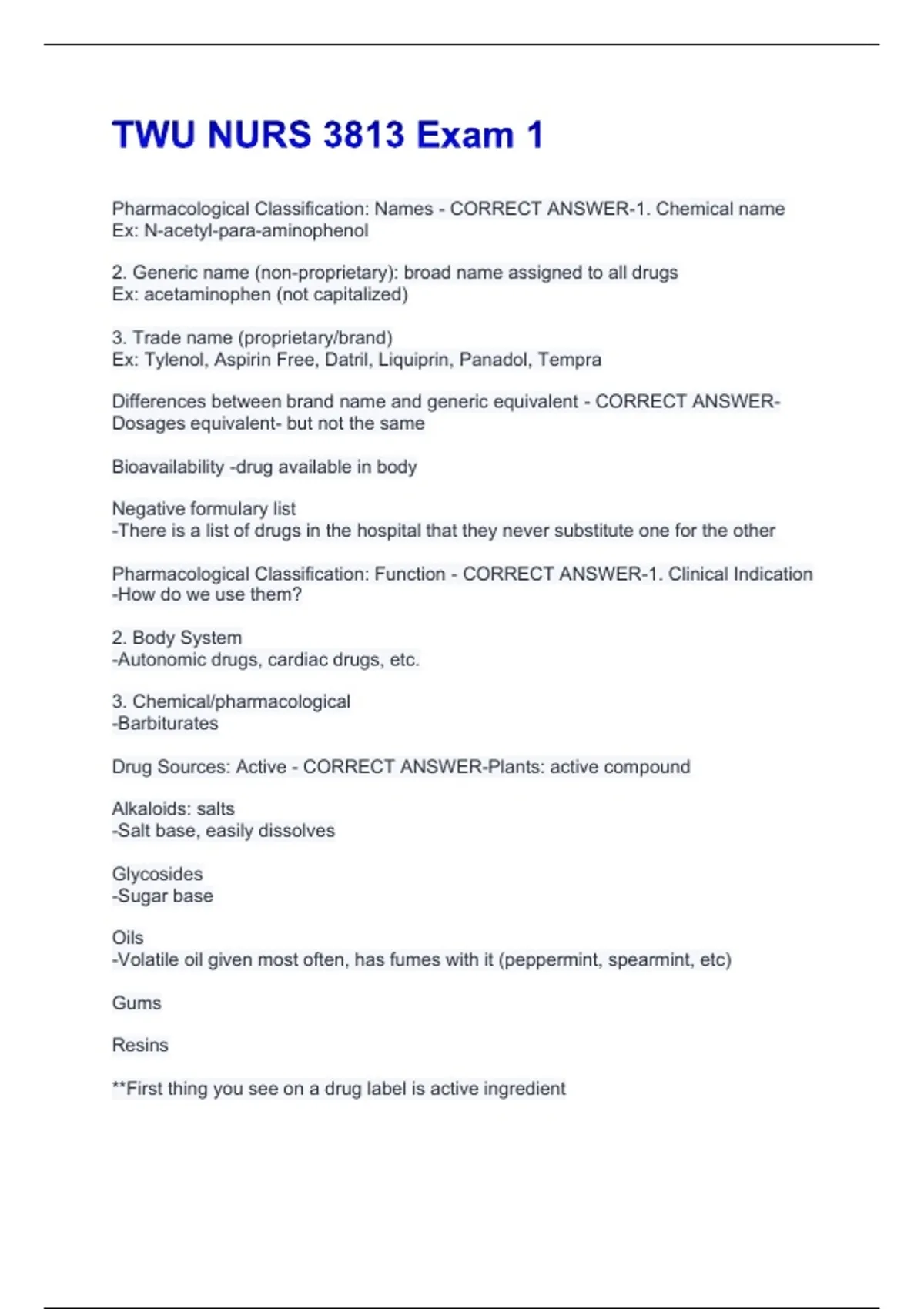 TWU NURS 3813 Exam 1

Pharmacological Classification: Names - CORRECT ANSWER-1. Chemical name
Ex: N-acetyl-para-aminophenol

2. Generic name (non-proprietary): broad name assigned to all drugs
Ex: acetaminophen (not capitalized)

3. Trade name (proprietary/brand)
Ex: Tylenol, Aspirin Free, Datril, Liquiprin, Panadol, Tempra

Differences between brand name and generic equivalent - CORRECT ANSWER-Dosages equivalent- but not the same

Bioavailability -drug available in body

Negative formulary list
-There is a list of drugs in the hospital that they never substitute one for the other

Pharmacological Classification: Function - CORRECT ANSWER-1. Clinical Indication
-How do we use them?

2. Body System
-Autonomic drugs, cardiac drugs, etc.

3. Chemical/pharmacological
-Barbiturates

Drug Sources: Active - CORRECT ANSWER-Plants: active compound

Alkaloids: salts
-Salt base, easily dissolves

Glycosides
-Sugar base

Oils
-Volatile oil given most often, has fumes with it (peppermint, spearmint, etc)

Gums

Resins

**First thing you see on a drug label is active ingredient